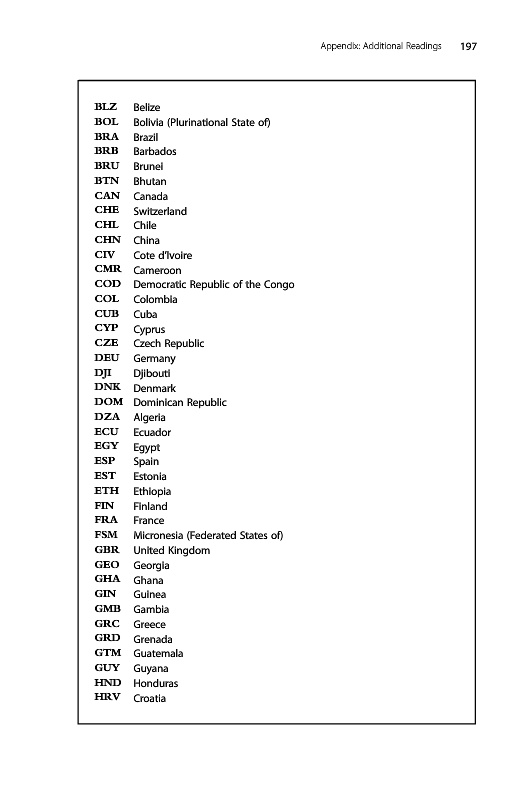 Appendix: Additional Readings 197

BLZ Belize
BOL Bolivia (Plurinational State of)
BRA Brazil
BRB Barbados
BRU Brunei
BTN Bhutan
CAN Canada
CHE Switzerland
CHL Chile
CHN China
CIV Cote d'Ivoire
CMR Cameroon
COD Democratic Republic of the Congo
COL Colombia
CUB Cuba
CYP Cyprus
CZE Czech Republic
DEU Germany
DJI Djibouti
DNK Denmark
DOM Dominican Republic
DZA Algeria
ECU Ecuador
EGY Egypt
ESP Spain
EST Estonia
ETH Ethiopia
FIN Finland
FRA France
FSM Micronesia (Federated States of)
GBR United Kingdom
GEO Georgia
GHA Ghana
GIN Guinea
GMB Gambia
GRC Greece
GRD Grenada
GTM Guatemala
GUY Guyana
HND Honduras
HRV Croatia